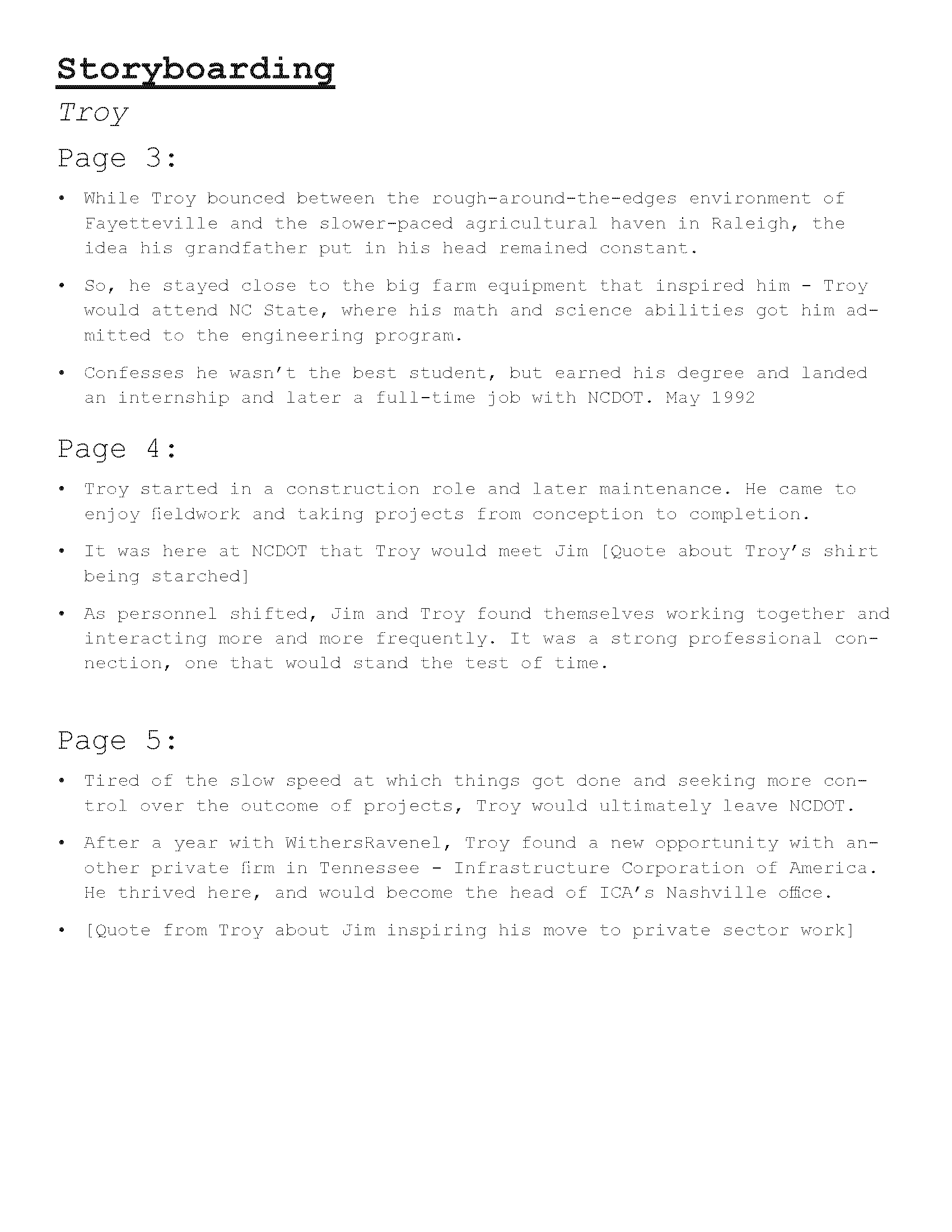 Storyboarding

Troy

Page 3:

• While Troy bounced between the rough-around-the-edges environment of Fayetteville and the slower-paced agricultural haven in Raleigh, the idea his grandfather put in his head remained constant.

• So, he stayed close to the big farm equipment that inspired him - Troy would attend NC State, where his math and science abilities got him admitted to the engineering program.

• Confesses he wasn't the best student, but earned his degree and landed an internship and later a full-time job with NCDOT. May 1992

Page 4:

• Troy started in a construction role and later maintenance. He came to enjoy fieldwork and taking projects from conception to completion.

• It was here at NCDOT that Troy would meet Jim [Quote about Troy's shirt being starched]

• As personnel shifted, Jim and Troy found themselves working together and interacting more and more frequently. It was a strong professional connection, one that would stand the test of time.

Page 5:

• Tired of the slow speed at which things got done and seeking more control over the outcome of projects, Troy would ultimately leave NCDOT.

• After a year with WithersRavenel, Troy found a new opportunity with another private firm in Tennessee - Infrastructure Corporation of America. He thrived here, and would become the head of ICA's Nashville office.

• [Quote from Troy about Jim inspiring his move to private sector work]